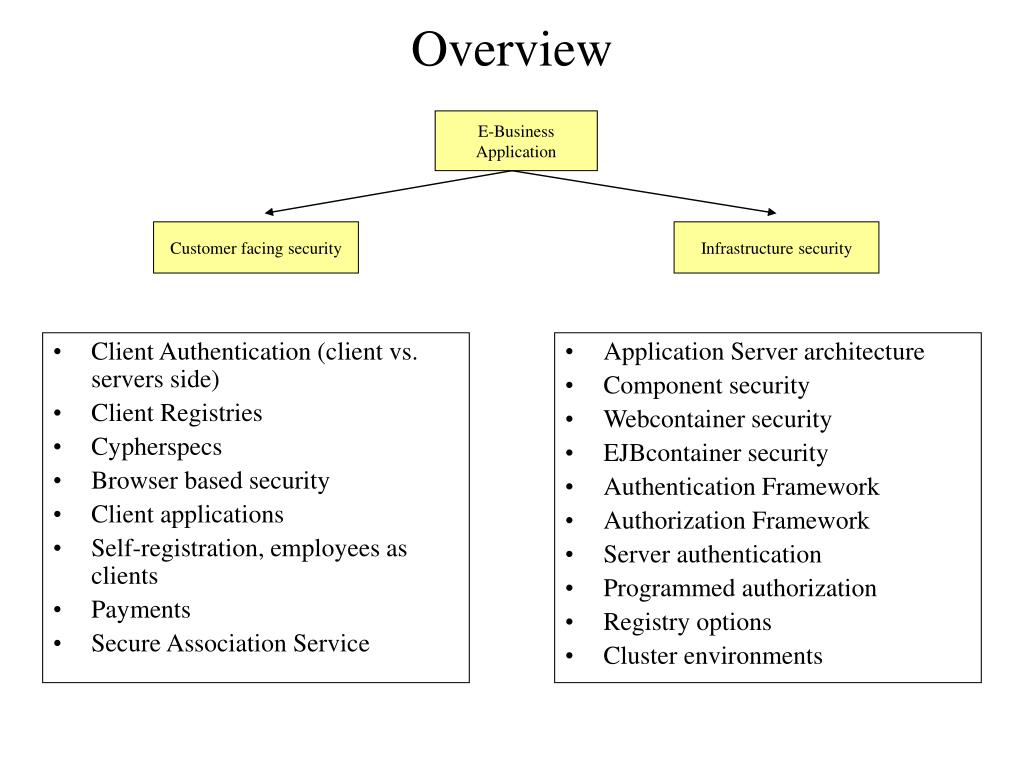 Overview

E-Business
Application

Customer facing security

Infrastructure security

• Client Authentication (client vs. servers side)
• Client Registries
• Cypherspecs
• Browser based security
• Client applications
• Self-registration, employees as clients
• Payments
• Secure Association Service

• Application Server architecture
• Component security
• Webcontainer security
• EJBcontainer security
• Authentication Framework
• Authorization Framework
• Server authentication
• Programmed authorization
• Registry options
• Cluster environments